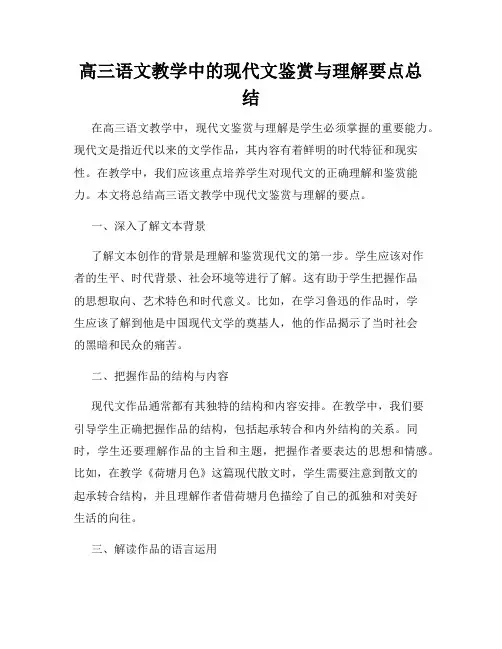 高三语文教学中的现代文鉴赏与理解要点总结

在高三语文教学中，现代文鉴赏与理解是学生必须掌握的重要能力。现代文是指近代以来的文学作品，其内容有着鲜明的时代特征和现实性。在教学中，我们应该重点培养学生对现代文的正确理解和鉴赏能力。本文将总结高三语文教学中现代文鉴赏与理解的要点。

一、深入了解文本背景

了解文本创作的背景是理解和鉴赏现代文的第一步。学生应该对作者的生平、时代背景、社会环境等进行了解。这有助于学生把握作品的思想取向、艺术特色和时代意义。比如，在学习鲁迅的作品时，学生应该了解到他是中国现代文学的奠基人，他的作品揭示了当时社会的黑暗和民众的痛苦。

二、把握作品的结构与内容

现代文作品通常都有其独特的结构和内容安排。在教学中，我们要引导学生正确把握作品的结构，包括起承转合和内外结构的关系。同时，学生还要理解作品的主旨和主题，把握作者要表达的思想和情感。比如，在教学《荷塘月色》这篇现代散文时，学生需要注意到散文的起承转合结构，并且理解作者借荷塘月色描绘了自己的孤独和对美好生活的向往。

三、解读作品的语言运用